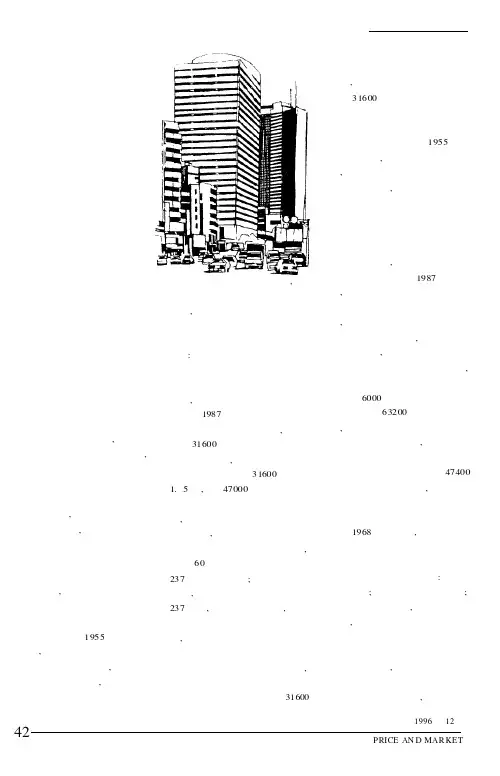 31600

1955

1987

6000
1987 63200

31600

31600 47400
1. 5 47000

1968

60
237

237

1955

31600

1996 12

42

PRICE AND MARKET